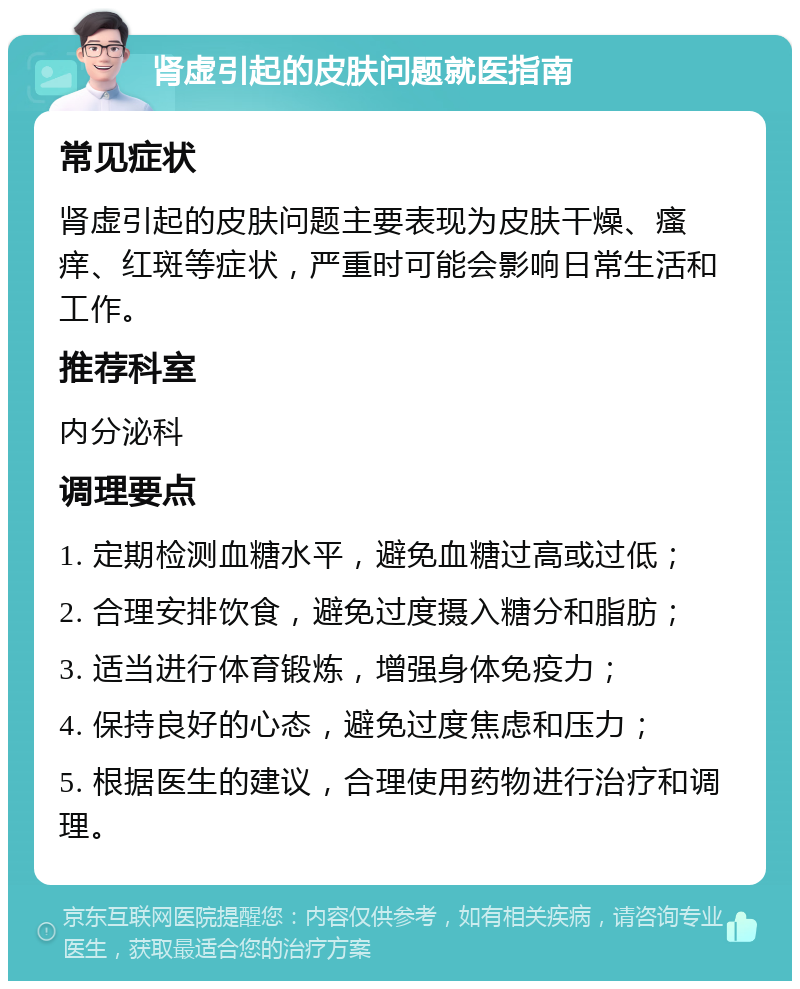 肾虚引起的皮肤问题就医指南

常见症状

肾虚引起的皮肤问题主要表现为皮肤干燥、瘙痒、红斑等症状，严重时可能会影响日常生活和工作。

推荐科室

内分泌科

调理要点

1. 定期检测血糖水平，避免血糖过高或过低；

2. 合理安排饮食，避免过度摄入糖分和脂肪；

3. 适当进行体育锻炼，增强身体免疫力；

4. 保持良好的心态，避免过度焦虑和压力；

5. 根据医生的建议，合理使用药物进行治疗和调理。

京东互联网医院提醒您：内容仅供参考，如有相关疾病，请咨询专业医生，获取最适合您的治疗方案